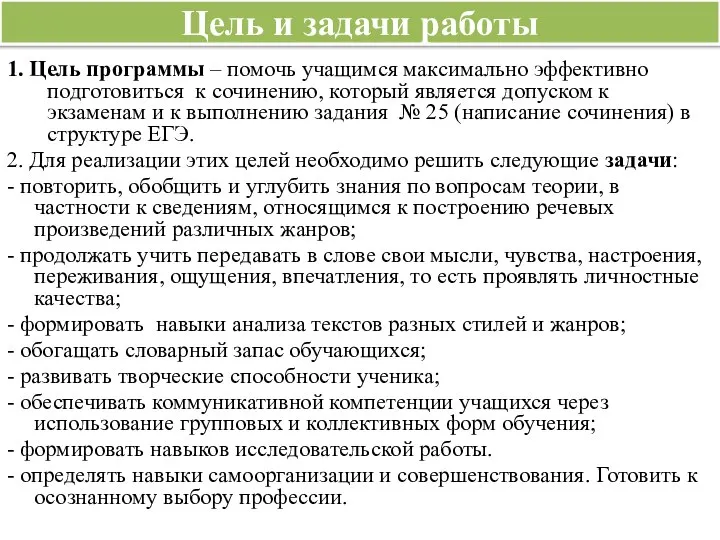 Цель и задачи работы

1. Цель программы – помочь учащимся максимально эффективно подготовиться к сочинению, который является допуском к экзаменам и к выполнению задания № 25 (написание сочинения) в структуре ЕГЭ.

2. Для реализации этих целей необходимо решить следующие задачи:

- повторить, обобщить и углубить знания по вопросам теории, в частности к сведениям, относящимся к построению речевых произведений различных жанров;

- продолжать учить передавать в слове свои мысли, чувства, настроения, переживания, ощущения, впечатления, то есть проявлять личностные качества;

- формировать навыки анализа текстов разных стилей и жанров;

- обогащать словарный запас обучающихся;

- развивать творческие способности ученика;

- обеспечивать коммуникативной компетенции учащихся через использование групповых и коллективных форм обучения;

- формировать навыков исследовательской работы.

- определять навыки самоорганизации и совершенствования. Готовить к осознанному выбору профессии.